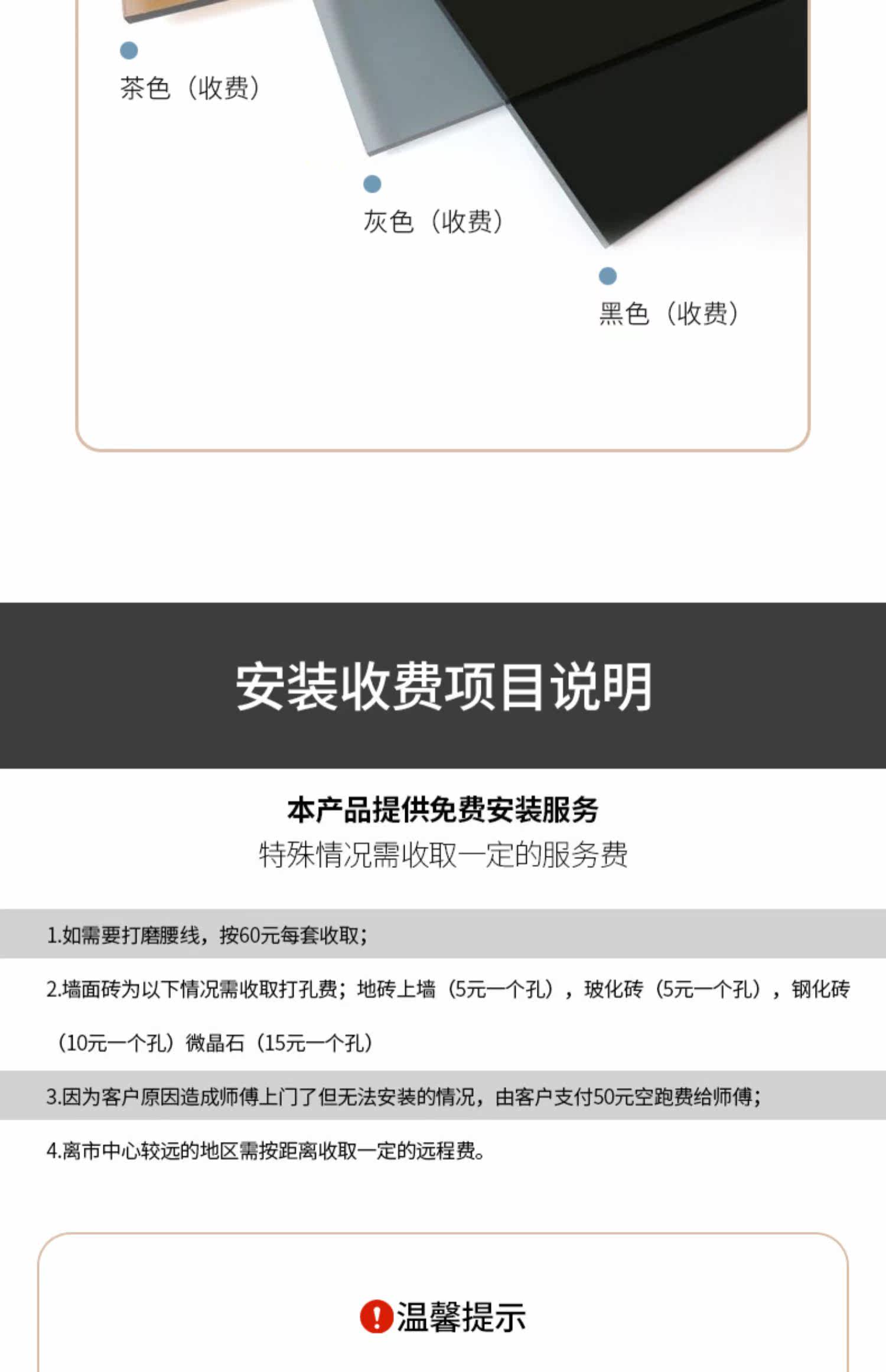 茶色（收费）

灰色（收费）

黑色（收费）

安装收费项目说明

本产品提供免费安装服务
特殊情况需收取一定的服务费

1.如需要打磨腰线，按60元每套收取；

2.墙面砖为以下情况需收取打孔费；地砖上墙（5元一个孔），玻化砖（5元一个孔），钢化砖（10元一个孔）微晶石（15元一个孔）

3.因为客户原因造成师傅上门了但无法安装的情况，由客户支付50元空跑费给师傅；

4.离市中心较远的地区需按距离收取一定的远程费。

温馨提示